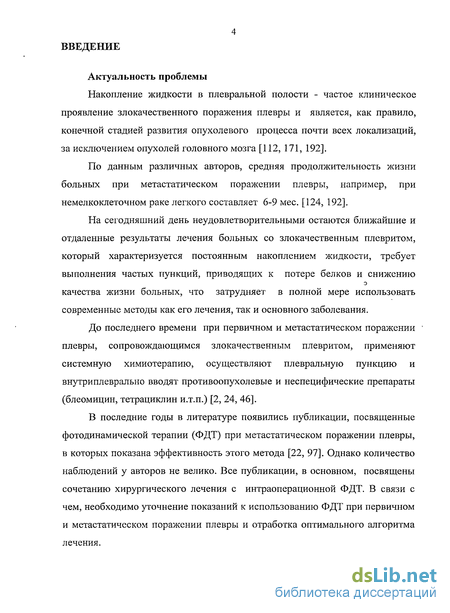 4

ВВЕДЕНИЕ

Актуальность проблемы

Накопление жидкости в плевральной полости - частое клиническое проявление злокачественного поражения плевры и является, как правило, конечной стадией развития опухолевого процесса почти всех локализаций, за исключением опухолей головного мозга [112, 171, 192].

По данным различных авторов, средняя продолжительность жизни больных при метастатическом поражении плевры, например, при немелкоклеточном раке легкого составляет 6-9 мес. [124, 192].

На сегодняшний день неудовлетворительными остаются ближайшие и отдаленные результаты лечения больных со злокачественным плевритом, который характеризуется постоянным накоплением жидкости, требует выполнения частых пункций, приводящих к потере белков и снижению качества жизни больных, что затрудняет в полной мере использовать современные методы как его лечения, так и основного заболевания.

До последнего времени при первичном и метастатическом поражении плевры, сопровождающимся злокачественным плевритом, применяют системную химиотерапию, осуществляют плевральную пункцию и внутриплеврально вводят противоопухолевые и неспецифические препараты (блеомицин, тетрациклин и.т.п.) [2, 24, 46].

В последние годы в литературе появились публикации, посвященные фотодинамической терапии (ФДТ) при метастатическом поражении плевры, в которых показана эффективность этого метода [22, 97]. Однако количество наблюдений у авторов не велико. Все публикации, в основном, посвящены сочетанию хирургического лечения с интраоперационной ФДТ. В связи с чем, необходимо уточнение показаний к использованию ФДТ при первичном и метастатическом поражении плевры и отработка оптимального алгоритма лечения.

dsLib.net
библиотека диссертаций